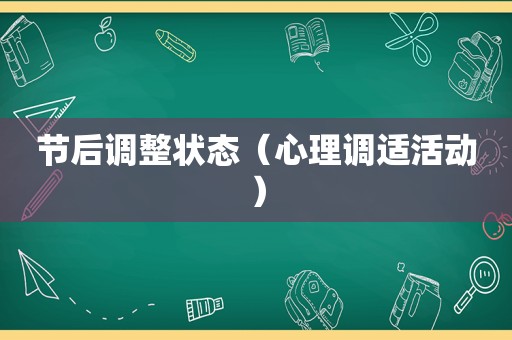 节后调整状态（心理调适活动）